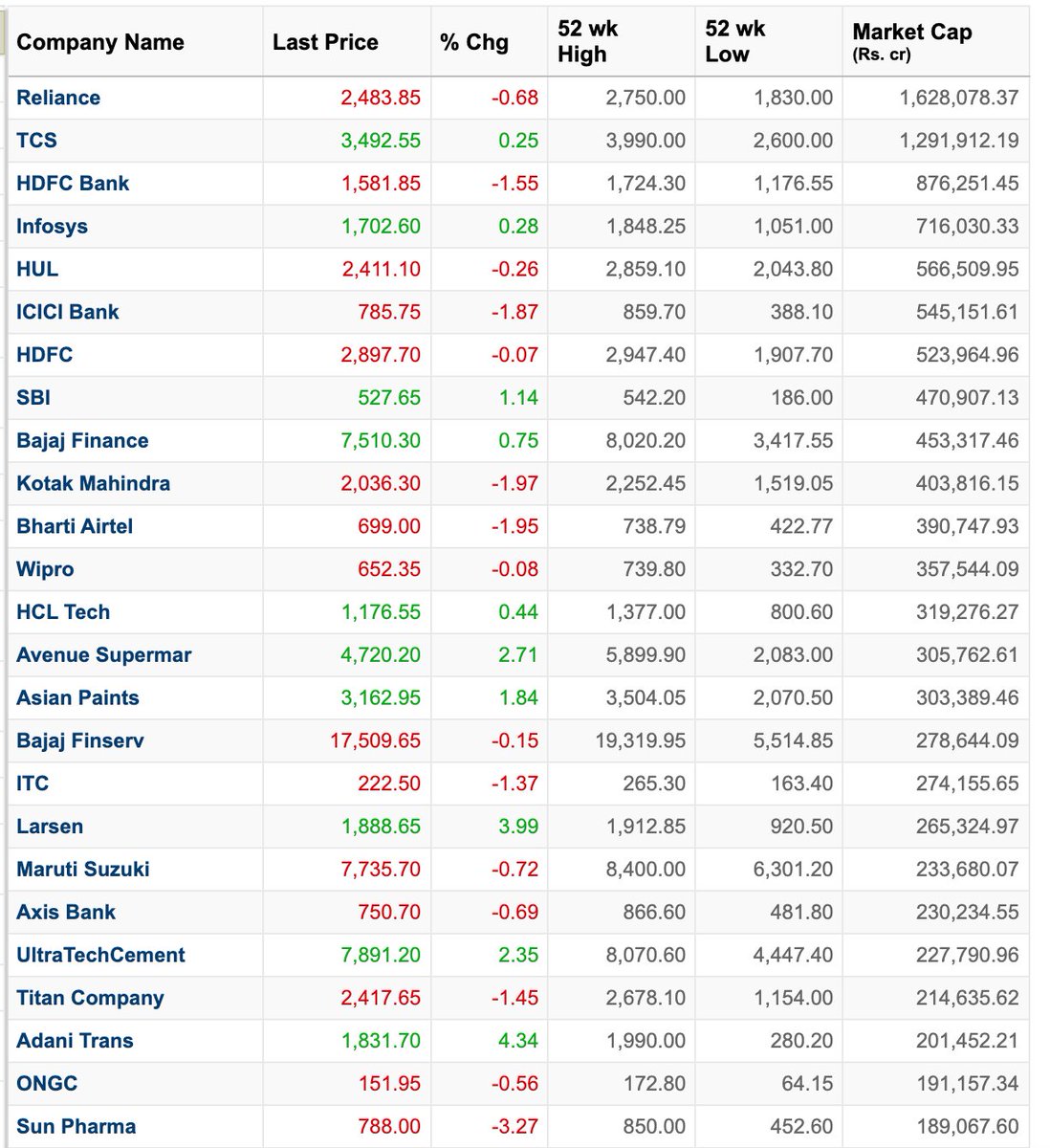 | Company Name | Last Price | % Chg | 52 wk High | 52 wk Low | Market Cap (Rs. cr) |
|---|---|---|---|---|---|
| Reliance | 2,483.85 | -0.68 | 2,750.00 | 1,830.00 | 1,628,078.37 |
| TCS | 3,492.55 | 0.25 | 3,990.00 | 2,600.00 | 1,291,912.19 |
| HDFC Bank | 1,581.85 | -1.55 | 1,724.30 | 1,176.55 | 876,251.45 |
| Infosys | 1,702.60 | 0.28 | 1,848.25 | 1,051.00 | 716,030.33 |
| HUL | 2,411.10 | -0.26 | 2,859.10 | 2,043.80 | 566,509.95 |
| ICICI Bank | 785.75 | -1.87 | 859.70 | 388.10 | 545,151.61 |
| HDFC | 2,897.70 | -0.07 | 2,947.40 | 1,907.70 | 523,964.96 |
| SBI | 527.65 | 1.14 | 542.20 | 186.00 | 470,907.13 |
| Bajaj Finance | 7,510.30 | 0.75 | 8,020.20 | 3,417.55 | 453,317.46 |
| Kotak Mahindra | 2,036.30 | -1.97 | 2,252.45 | 1,519.05 | 403,816.15 |
| Bharti Airtel | 699.00 | -1.95 | 738.79 | 422.77 | 390,747.93 |
| Wipro | 652.35 | -0.08 | 739.80 | 332.70 | 357,544.09 |
| HCL Tech | 1,176.55 | 0.44 | 1,377.00 | 800.60 | 319,276.27 |
| Avenue Supermar | 4,720.20 | 2.71 | 5,899.90 | 2,083.00 | 305,762.61 |
| Asian Paints | 3,162.95 | 1.84 | 3,504.05 | 2,070.50 | 303,389.46 |
| Bajaj Finserv | 17,509.65 | -0.15 | 19,319.95 | 5,514.85 | 278,644.09 |
| ITC | 222.50 | -1.37 | 265.30 | 163.40 | 274,155.65 |
| Larsen | 1,888.65 | 3.99 | 1,912.85 | 920.50 | 265,324.97 |
| Maruti Suzuki | 7,735.70 | -0.72 | 8,400.00 | 6,301.20 | 233,680.07 |
| Axis Bank | 750.70 | -0.69 | 866.60 | 481.80 | 230,234.55 |
| UltraTechCement | 7,891.20 | 2.35 | 8,070.60 | 4,447.40 | 227,790.96 |
| Titan Company | 2,417.65 | -1.45 | 2,678.10 | 1,154.00 | 214,635.62 |
| Adani Trans | 1,831.70 | 4.34 | 1,990.00 | 280.20 | 201,452.21 |
| ONGC | 151.95 | -0.56 | 172.80 | 64.15 | 191,157.34 |
| Sun Pharma | 788.00 | -3.27 | 850.00 | 452.60 | 189,067.60 |